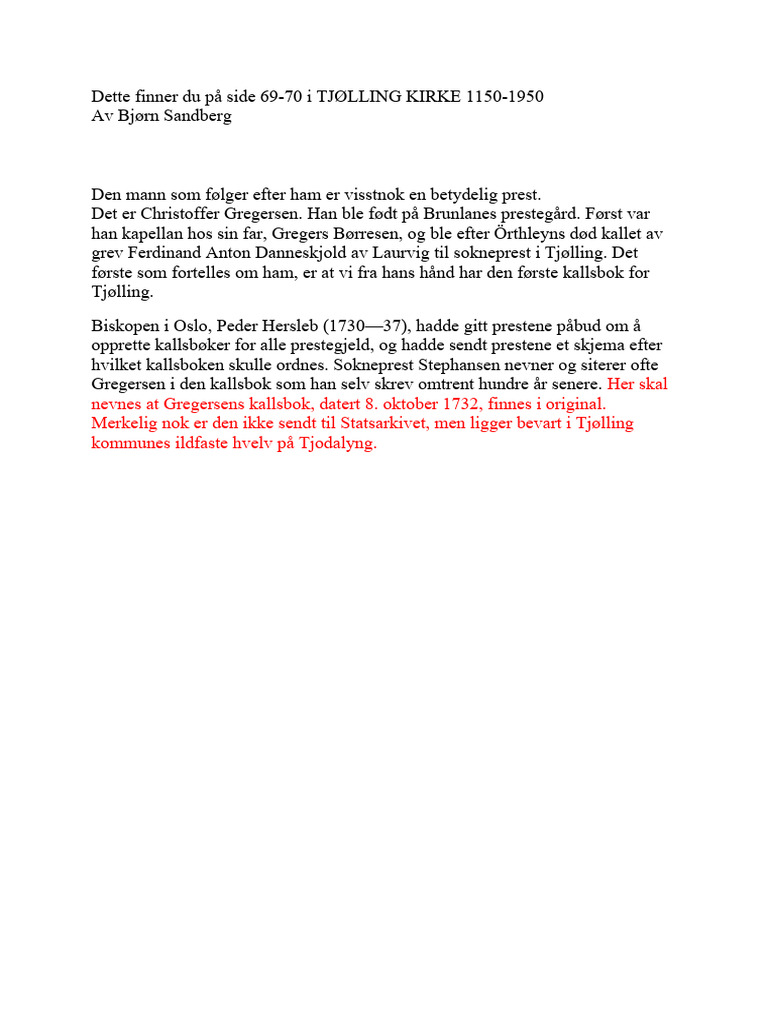 Dette finner du på side 69-70 i TJØLLING KIRKE 1150-1950
Av Bjørn Sandberg

Den mann som følger efter ham er visstnok en betydelig prest.
Det er Christoffer Gregersen. Han ble født på Brunlanes prestegård. Først var han kapellan hos sin far, Gregers Børresen, og ble efter Örthleyns død kallet av grev Ferdinand Anton Danneskjold av Laurvig til sokneprest i Tjølling. Det første som fortelles om ham, er at vi fra hans hånd har den første kallsbok for Tjølling.

Biskopen i Oslo, Peder Hersleb (1730—37), hadde gitt prestene påbud om å opprette kallsbøker for alle prestegjeld, og hadde sendt prestene et skjema efter hvilket kallsboken skulle ordnes. Sokneprest Stephansen nevner og siterer ofte Gregersen i den kallsbok som han selv skrev omtrent hundre år senere. Her skal nevnes at Gregersens kallsbok, datert 8. oktober 1732, finnes i original. Merkelig nok er den ikke sendt til Statsarkivet, men ligger bevart i Tjølling kommunes ildfaste hvelv på Tjodalyng.